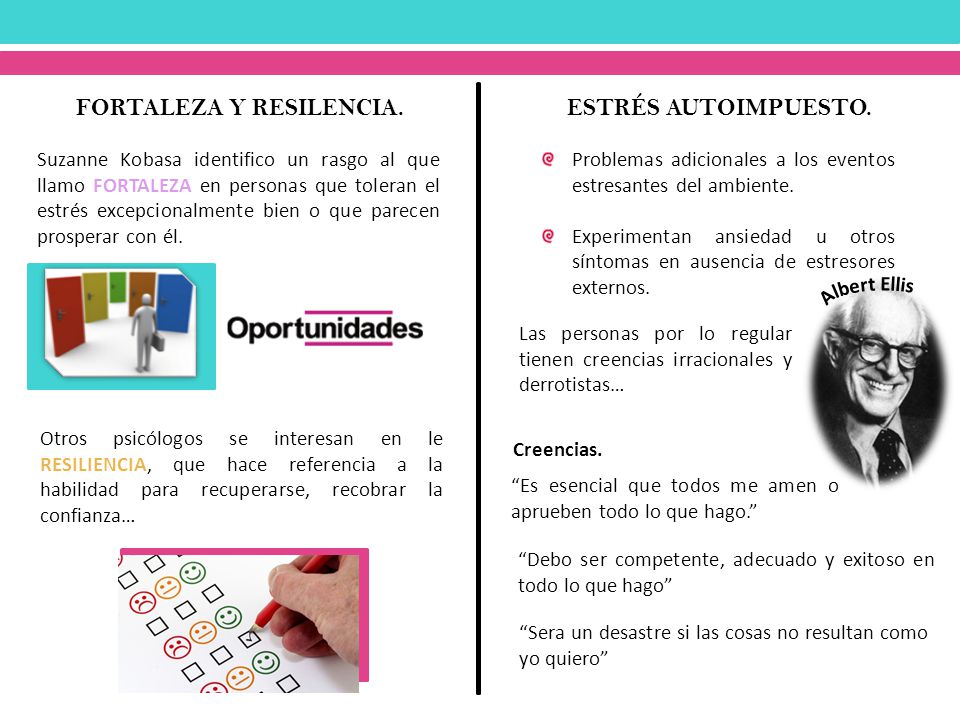 FORTALEZA Y RESILENCIA.

Suzanne Kobasa identifico un rasgo al que llamo FORTALEZA en personas que toleran el estrés excepcionalmente bien o que parecen prosperar con él.

Oportunidades

Otros psicólogos se interesan en le RESILIENCIA, que hace referencia a la habilidad para recuperarse, recobrar la confianza…

ESTRÉS AUTOIMPUESTO.

Problemas adicionales a los eventos estresantes del ambiente.

Experimentan ansiedad u otros síntomas en ausencia de estresores externos.

Albert Ellis

Las personas por lo regular tienen creencias irracionales y derrotistas…

Creencias.

“Es esencial que todos me amen o aprueben todo lo que hago.”

“Debo ser competente, adecuado y exitoso en todo lo que hago”

“Sera un desastre si las cosas no resultan como yo quiero”